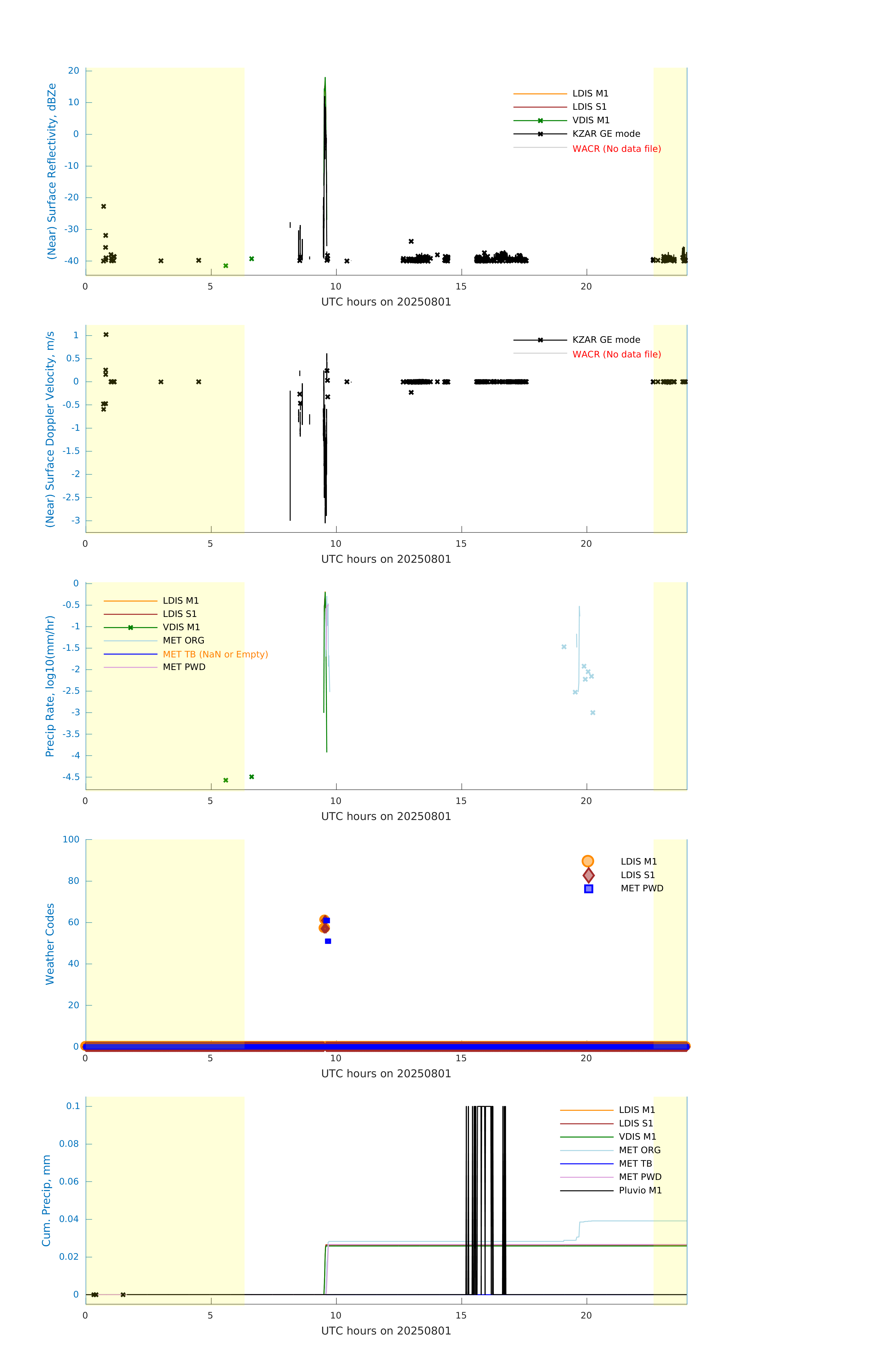 (Near) Surface Reflectivity, dBZe
20
10
0
-10
-20
-30
-40
0
5
10
15
20
UTC hours on 20250801
LDIS M1
LDIS S1
VDIS M1
KZAR GE mode
WACR (No data file)

(Near) Surface Doppler Velocity, m/s
1
0.5
0
-0.5
-1
-1.5
-2
-2.5
-3
0
5
10
15
20
UTC hours on 20250801
KZAR GE mode
WACR (No data file)

Precip Rate, log10(mm/hr)
0
-0.5
-1
-1.5
-2
-2.5
-3
-3.5
-4
-4.5
0
5
10
15
20
UTC hours on 20250801
LDIS M1
LDIS S1
VDIS M1
MET ORG
MET TB (NaN or Empty)
MET PWD

Weather Codes
100
80
60
40
20
0
0
5
10
15
20
UTC hours on 20250801
LDIS M1
LDIS S1
MET PWD

Cum. Precip, mm
0.1
0.08
0.06
0.04
0.02
0
0
5
10
15
20
UTC hours on 20250801
LDIS M1
LDIS S1
VDIS M1
MET ORG
MET TB
MET PWD
Pluvio M1